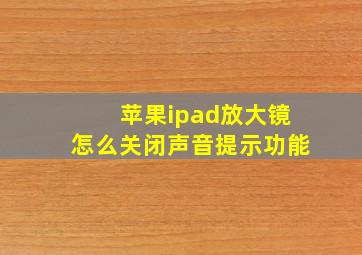 苹果ipad放大镜
怎么关闭声音提示功能